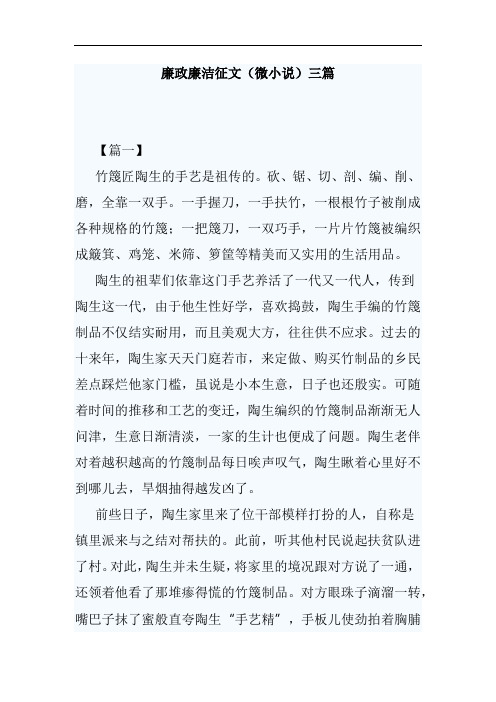 廉政廉洁征文（微小说）三篇

【篇一】

竹篾匠陶生的手艺是祖传的。砍、锯、切、剖、编、削、磨，全靠一双手。一手握刀，一手扶竹，一根根竹子被削成各种规格的竹篾；一把篾刀，一双巧手，一片片竹篾被编织成簸箕、鸡笼、米筛、箩筐等精美而又实用的生活用品。

陶生的祖辈们依靠这门手艺养活了一代又一代人，传到陶生这一代，由于他生性好学，喜欢捣鼓，陶生手编的竹篾制品不仅结实耐用，而且美观大方，往往供不应求。过去的十来年，陶生家天天门庭若市，来定做、购买竹制品的乡民差点踩烂他家门槛，虽说是小本生意，日子也还殷实。可随着时间的推移和工艺的变迁，陶生编织的竹篾制品渐渐无人问津，生意日渐清淡，一家的生计也便成了问题。陶生老伴对着越积越高的竹篾制品每日唉声叹气，陶生瞅着心里好不到哪儿去，旱烟抽得越发凶了。

前些日子，陶生家里来了位干部模样打扮的人，自称是镇里派来与之结对帮扶的。此前，听其他村民说起扶贫队进了村。对此，陶生并未生疑，将家里的境况跟对方说了一通，还领着他看了那堆瘆得慌的竹篾制品。对方眼珠子滴溜一转，嘴巴子抹了蜜般直夸陶生“手艺精”，手板儿使劲拍着胸脯